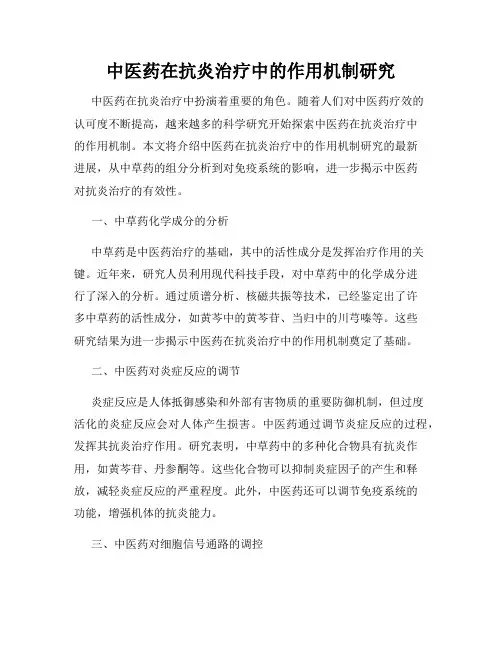 中医药在抗炎治疗中的作用机制研究

中医药在抗炎治疗中扮演着重要的角色。随着人们对中医药疗效的认可度不断提高，越来越多的科学研究开始探索中医药在抗炎治疗中的作用机制。本文将介绍中医药在抗炎治疗中的作用机制研究的最新进展，从中草药的组分分析到对免疫系统的影响，进一步揭示中医药对抗炎治疗的有效性。

一、中草药化学成分的分析

中草药是中医药治疗的基础，其中的活性成分是发挥治疗作用的关键。近年来，研究人员利用现代科技手段，对中草药中的化学成分进行了深入的分析。通过质谱分析、核磁共振等技术，已经鉴定出了许多中草药的活性成分，如黄芩中的黄芩苷、当归中的川芎嗪等。这些研究结果为进一步揭示中医药在抗炎治疗中的作用机制奠定了基础。

二、中医药对炎症反应的调节

炎症反应是人体抵御感染和外部有害物质的重要防御机制，但过度活化的炎症反应会对人体产生损害。中医药通过调节炎症反应的过程，发挥其抗炎治疗作用。研究表明，中草药中的多种化合物具有抗炎作用，如黄芩苷、丹参酮等。这些化合物可以抑制炎症因子的产生和释放，减轻炎症反应的严重程度。此外，中医药还可以调节免疫系统的功能，增强机体的抗炎能力。

三、中医药对细胞信号通路的调控